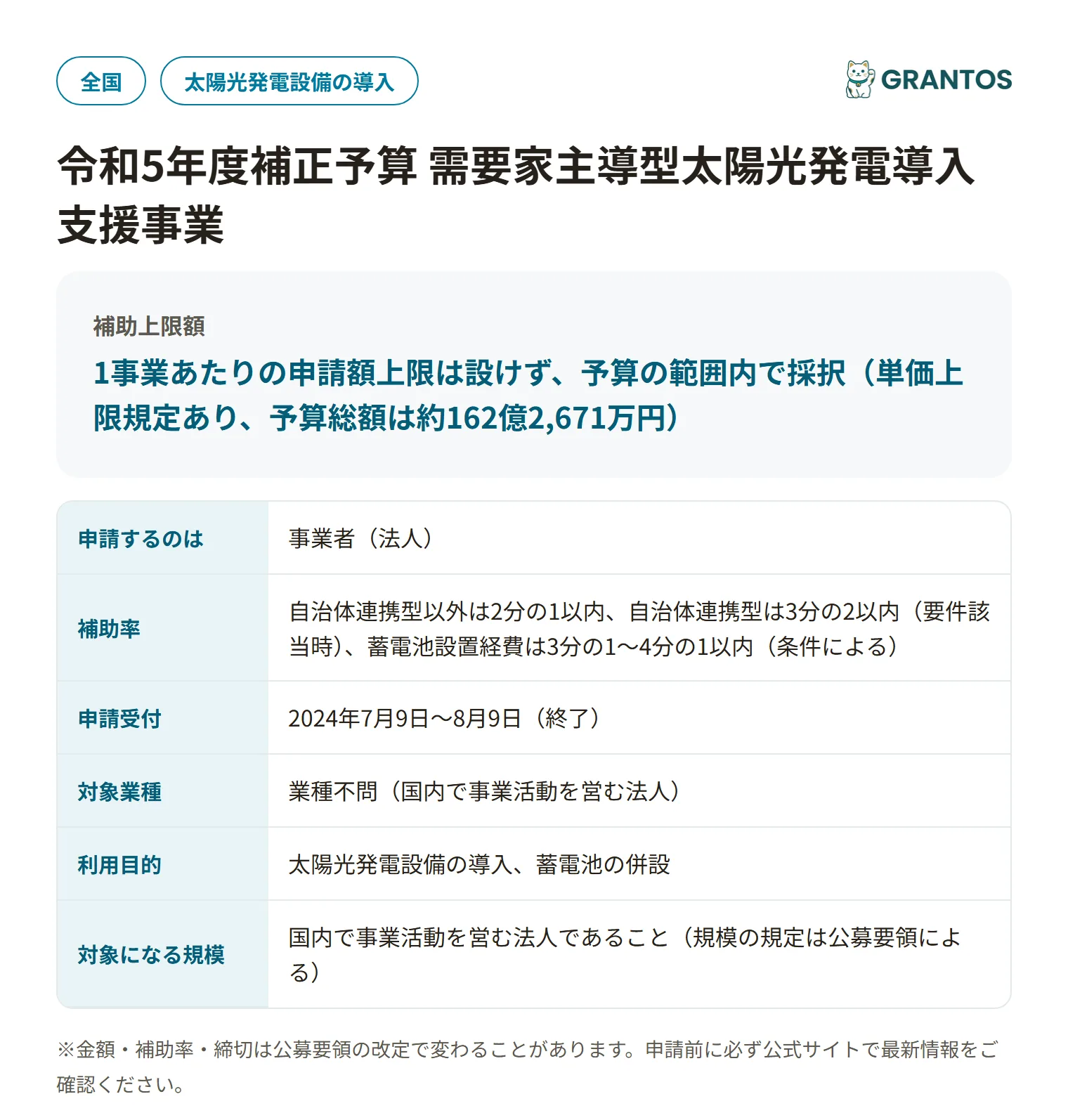 全国 太陽光発電設備の導入

GRANTOS

令和5年度補正予算 需要家主導型太陽光発電導入支援事業

補助上限額

1事業あたりの申請額上限は設けず、予算の範囲内で採択（単価上限規定あり、予算総額は約162億2,671万円）

| 申請するのは | 事業者（法人） |
|---|---|
| 補助率 | 自治体連携型以外は2分の1以内、自治体連携型は3分の2以内（要件該当時）、蓄電池設置経費は3分の1〜4分の1以内（条件による） |
| 申請受付 | 2024年7月9日〜8月9日（終了） |
| 対象業種 | 業種不問（国内で事業活動を営む法人） |
| 利用目的 | 太陽光発電設備の導入、蓄電池の併設 |
| 対象になる規模 | 国内で事業活動を営む法人であること（規模の規定は公募要領による） |

※金額・補助率・締切は公募要領の改定で変わることがあります。申請前に必ず公式サイトで最新情報をご確認ください。